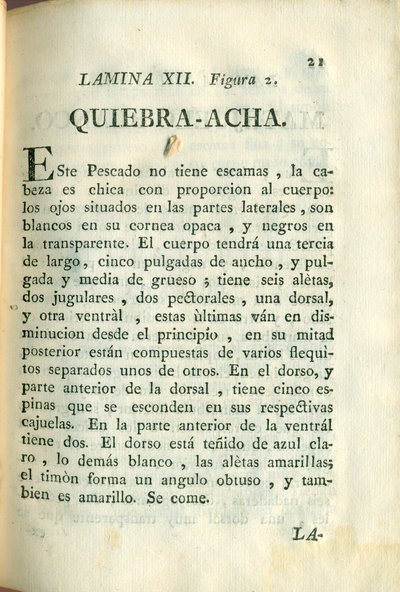 21

LAMINA XII. Figura 2.

QUIEBRA-ACHA.

ESte Pescado no tiene escamas, la cabeza es chica con proporcion al cuerpo: los ojos situados en las partes laterales, son blancos en su cornea opaca, y negros en la transparente. El cuerpo tendrá una tercia de largo, cinco pulgadas de ancho, y pulgada y media de grueso; tiene seis alètas, dos jugulares, dos pectorales, una dorsal, y otra ventràl, estas ùltimas ván en disminucion desde el principio, en su mitad posterior están compuestas de varios flequìtos separados unos de otros. En el dorso, y parte anterior de la dorsal, tiene cinco espinas que se esconden en sus respectivas cajuelas. En la parte anterior de la ventrál tiene dos. El dorso está teñido de azul claro, lo demás blanco, las alètas amarillas; el timòn forma un angulo obtuso, y tambien es amarillo. Se come.

LA-